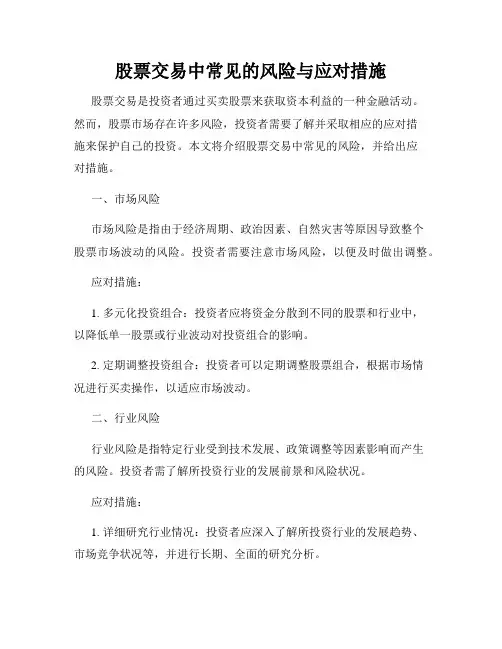 股票交易中常见的风险与应对措施

股票交易是投资者通过买卖股票来获取资本利益的一种金融活动。然而，股票市场存在许多风险，投资者需要了解并采取相应的应对措施来保护自己的投资。本文将介绍股票交易中常见的风险，并给出应对措施。

一、市场风险

市场风险是指由于经济周期、政治因素、自然灾害等原因导致整个股票市场波动的风险。投资者需要注意市场风险，以便及时做出调整。

应对措施：

1. 多元化投资组合：投资者应将资金分散到不同的股票和行业中，以降低单一股票或行业波动对投资组合的影响。

2. 定期调整投资组合：投资者可以定期调整股票组合，根据市场情况进行买卖操作，以适应市场波动。

二、行业风险

行业风险是指特定行业受到技术发展、政策调整等因素影响而产生的风险。投资者需了解所投资行业的发展前景和风险状况。

应对措施：

1. 详细研究行业情况：投资者应深入了解所投资行业的发展趋势、市场竞争状况等，并进行长期、全面的研究分析。